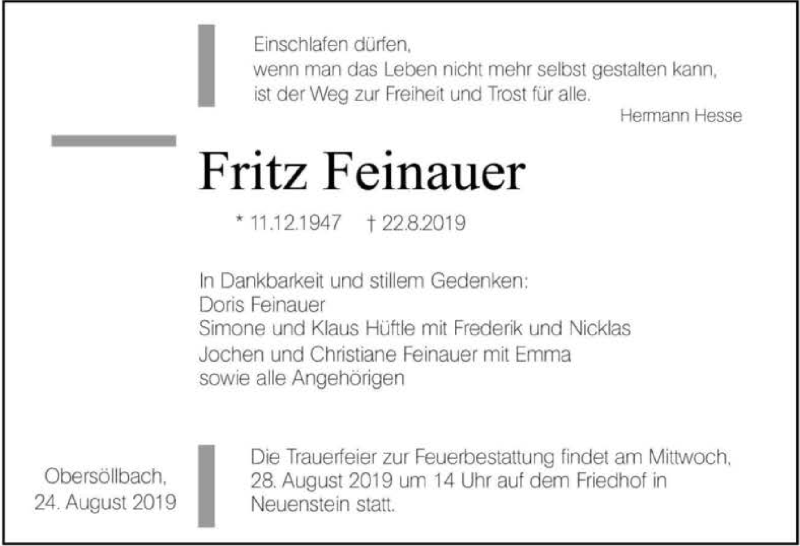 Einschlafen dürfen,
wenn man das Leben nicht mehr selbst gestalten kann,
ist der Weg zur Freiheit und Trost für alle.

Hermann Hesse

Fritz Feinauer

* 11.12.1947 † 22.8.2019

In Dankbarkeit und stillem Gedenken:
Doris Feinauer
Simone und Klaus Hüftle mit Frederik und Nicklas
Jochen und Christiane Feinauer mit Emma
sowie alle Angehörigen

Obersöllbach,
24. August 2019

Die Trauerfeier zur Feuerbestattung findet am Mittwoch, 28. August 2019 um 14 Uhr auf dem Friedhof in Neuenstein statt.